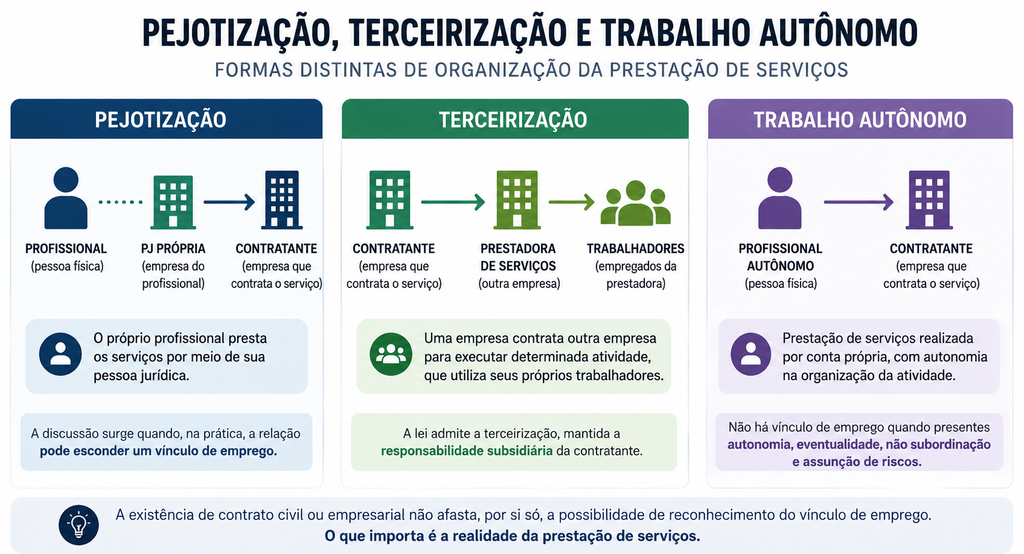 PEJOTIZAÇÃO, TERCEIRIZAÇÃO E TRABALHO AUTÔNOMO

FORMAS DISTINTAS DE ORGANIZAÇÃO DA PRESTAÇÃO DE SERVIÇOS

PEJOTIZAÇÃO

PROFISSIONAL (pessoa física)

PJ PRÓPRIA (empresa do profissional)

CONTRATANTE (empresa que contrata o serviço)

O próprio profissional presta os serviços por meio de sua pessoa jurídica.

A discussão surge quando, na prática, a relação pode esconder um vínculo de emprego.

TERCEIRIZAÇÃO

CONTRATANTE (empresa que contrata o serviço)

PRESTADORA DE SERVIÇOS (outra empresa)

TRABALHADORES (empregados da prestadora)

Uma empresa contrata outra empresa para executar determinada atividade, que utiliza seus próprios trabalhadores.

A lei admite a terceirização, mantida a responsabilidade subsidiária da contratante.

TRABALHO AUTÔNOMO

PROFISSIONAL AUTÔNOMO (pessoa física)

CONTRATANTE (empresa que contrata o serviço)

Prestação de serviços realizada por conta própria, com autonomia na organização da atividade.

Não há vínculo de emprego quando presentes autonomia, eventualidade, não subordinação e assunção de riscos.

A existência de contrato civil ou empresarial não afasta, por si só, a possibilidade de reconhecimento do vínculo de emprego.
O que importa é a realidade da prestação de serviços.